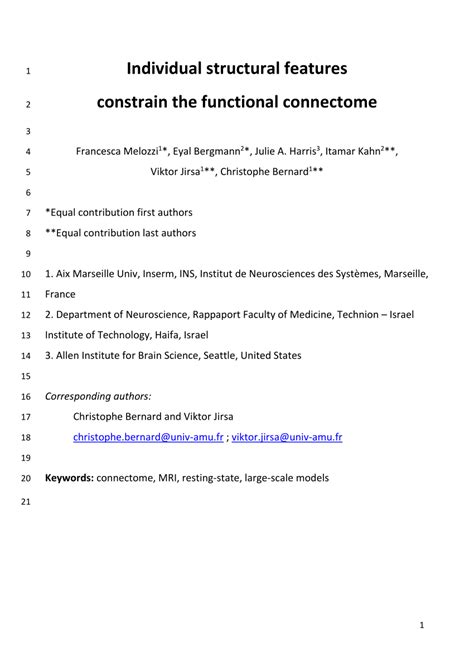 1 Individual structural features
2 constrain the functional connectome
3
4 Francesca Melozzi$^{1}$*, Eyal Bergmann$^{2}$*, Julie A. Harris$^{3}$, Itamar Kahn$^{2}$**,
5 Viktor Jirsa$^{1}$**, Christophe Bernard$^{1}$**
6
7 *Equal contribution first authors
8 **Equal contribution last authors
9
10 1. Aix Marseille Univ, Inserm, INS, Institut de Neurosciences des Systèmes, Marseille,
11 France
12 2. Department of Neuroscience, Rappaport Faculty of Medicine, Technion – Israel
13 Institute of Technology, Haifa, Israel
14 3. Allen Institute for Brain Science, Seattle, United States
15
16 Corresponding authors:
17 Christophe Bernard and Viktor Jirsa
18 christophe.bernard@univ-amu.fr ; viktor.jirsa@univ-amu.fr
19
20 Keywords: connectome, MRI, resting-state, large-scale models
21

1